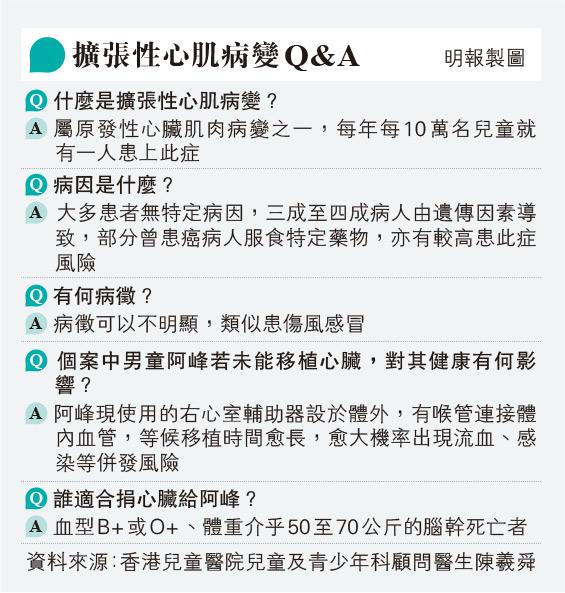 擴張性心肌病變Q&A

明報製圖

Q 什麼是擴張性心肌病變？

A 屬原發性心臟肌肉病變之一，每年每10萬名兒童就有一人患上此症

Q 病因是什麼？

A 大多患者無特定病因，三成至四成病人由遺傳因素導致，部分曾患癌病人服食特定藥物，亦有較高患此症風險

Q 有何病徵？

A 病徵可以不明顯，類似患傷風感冒

Q 個案中男童阿峰若未能移植心臟，對其健康有何影響？

A 阿峰現使用的右心室輔助器設於體外，有喉管連接體內血管，等候移植時間愈長，愈大機率出現流血、感染等併發風險

Q 誰適合捐心臟給阿峰？

A 血型B+或O+、體重介乎50至70公斤的腦幹死亡者

資料來源：香港兒童醫院兒童及青少年科顧問醫生陳義舜